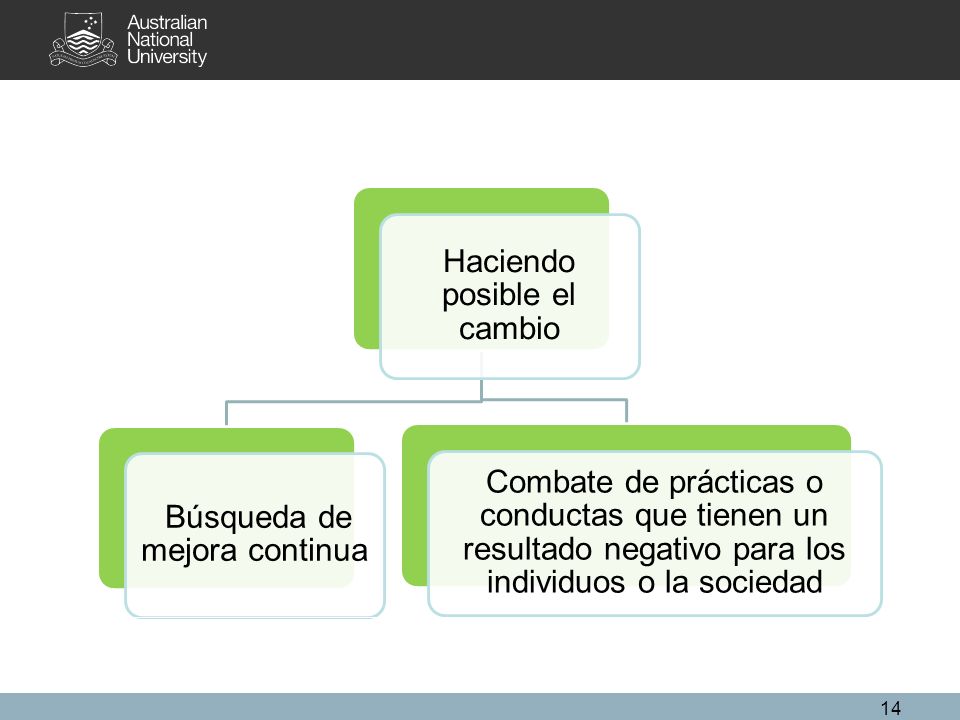 Australian National University

Haciendo posible el cambio

Búsqueda de mejora continua

Combate de prácticas o conductas que tienen un resultado negativo para los individuos o la sociedad

14